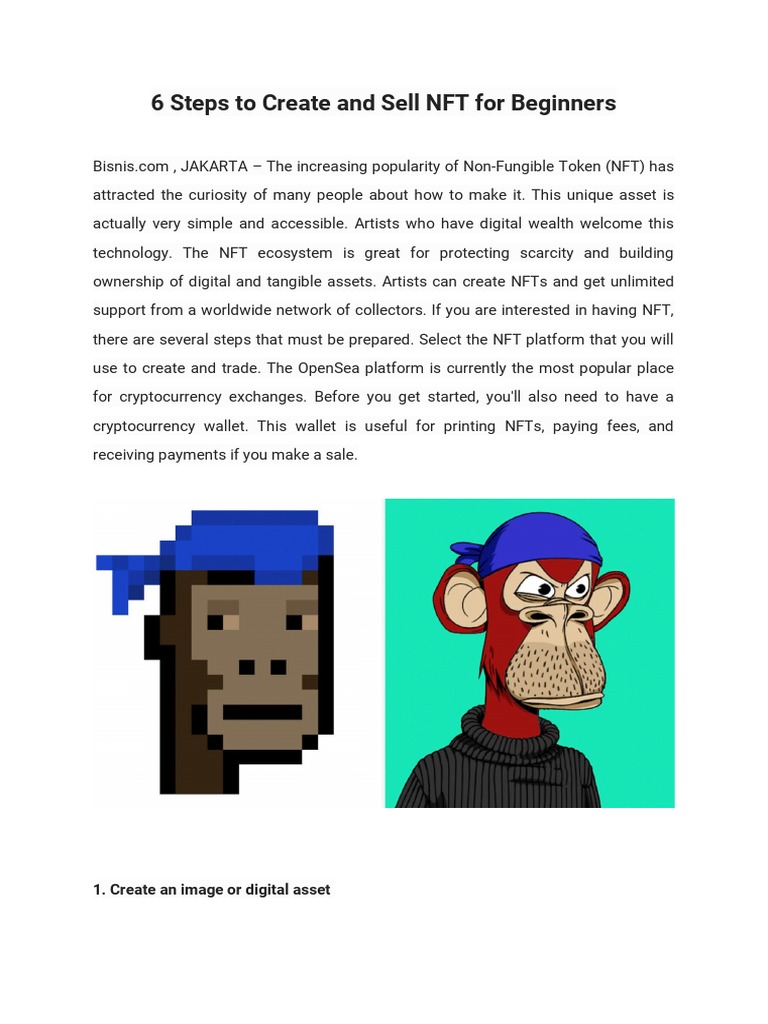 6 Steps to Create and Sell NFT for Beginners

Bisnis.com , JAKARTA – The increasing popularity of Non-Fungible Token (NFT) has attracted the curiosity of many people about how to make it. This unique asset is actually very simple and accessible. Artists who have digital wealth welcome this technology. The NFT ecosystem is great for protecting scarcity and building ownership of digital and tangible assets. Artists can create NFTs and get unlimited support from a worldwide network of collectors. If you are interested in having NFT, there are several steps that must be prepared. Select the NFT platform that you will use to create and trade. The OpenSea platform is currently the most popular place for cryptocurrency exchanges. Before you get started, you'll also need to have a cryptocurrency wallet. This wallet is useful for printing NFTs, paying fees, and receiving payments if you make a sale.

1. Create an image or digital asset